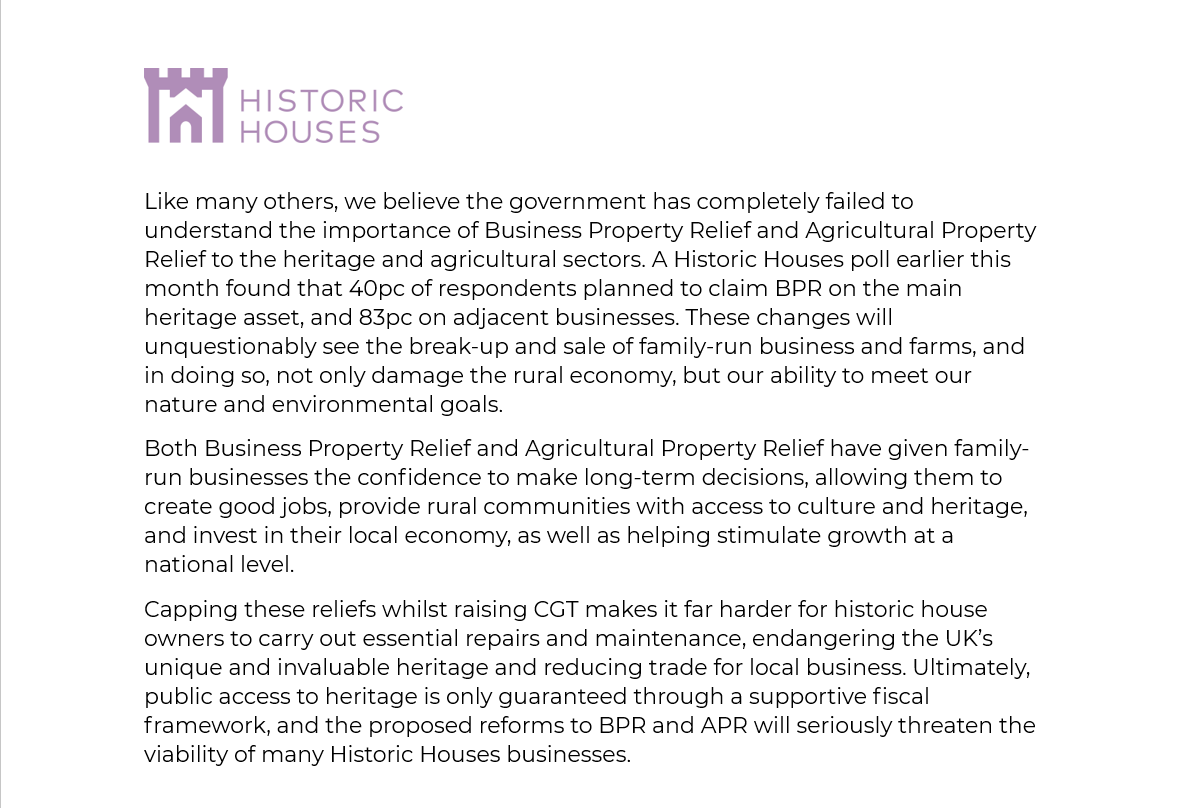 HISTORIC HOUSES

Like many others, we believe the government has completely failed to understand the importance of Business Property Relief and Agricultural Property Relief to the heritage and agricultural sectors. A Historic Houses poll earlier this month found that 40pc of respondents planned to claim BPR on the main heritage asset, and 83pc on adjacent businesses. These changes will unquestionably see the break-up and sale of family-run business and farms, and in doing so, not only damage the rural economy, but our ability to meet our nature and environmental goals.

Both Business Property Relief and Agricultural Property Relief have given family-run businesses the confidence to make long-term decisions, allowing them to create good jobs, provide rural communities with access to culture and heritage, and invest in their local economy, as well as helping stimulate growth at a national level.

Capping these reliefs whilst raising CGT makes it far harder for historic house owners to carry out essential repairs and maintenance, endangering the UK's unique and invaluable heritage and reducing trade for local business. Ultimately, public access to heritage is only guaranteed through a supportive fiscal framework, and the proposed reforms to BPR and APR will seriously threaten the viability of many Historic Houses businesses.